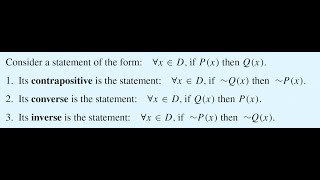 Consider a statement of the form: $\forall x \in D$, if $P(x)$ then $Q(x)$.

1. Its **contrapositive** is the statement: $\forall x \in D$, if $\sim Q(x)$ then $\sim P(x)$.

2. Its **converse** is the statement: $\forall x \in D$, if $Q(x)$ then $P(x)$.

3. Its **inverse** is the statement: $\forall x \in D$, if $\sim P(x)$ then $\sim Q(x)$.